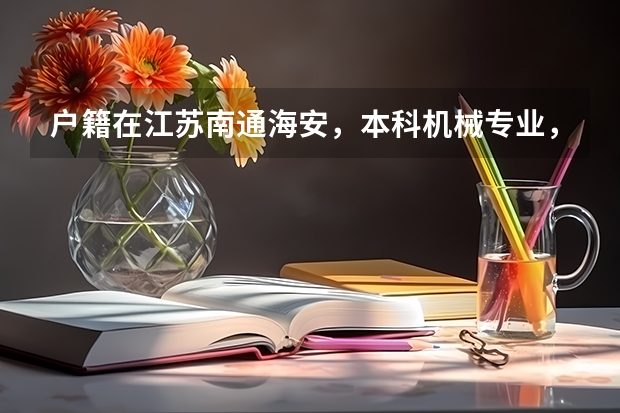 户籍在江苏南通海安，本科机械专业，